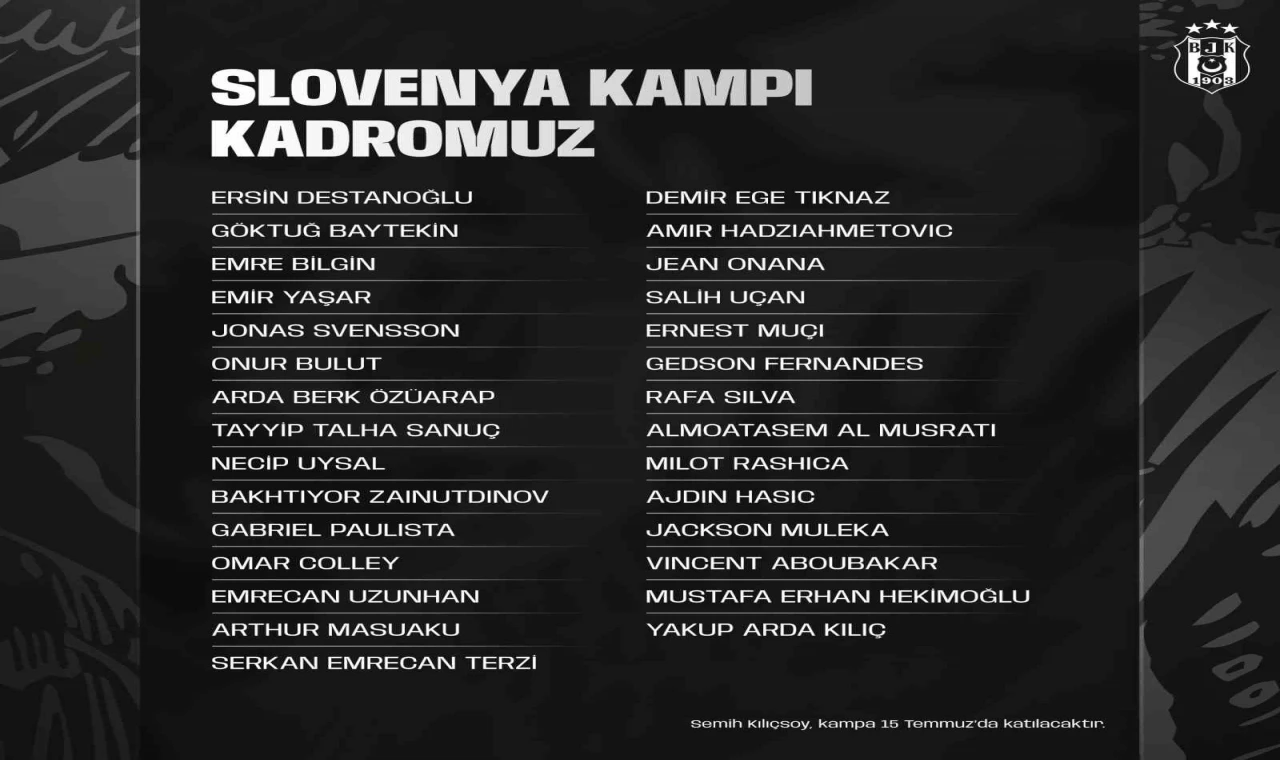 BJK
1903

SLOVENYA KAMPI KADROMUZ

ERSİN DESTANOĞLU
GÖKTUĞ BAYTEKİN
EMRE BİLGİN
EMİR YAŞAR
JONAS SVENSSON
ONUR BULUT
ARDA BERK ÖZÜARAP
TAYYİP TALHA SANUÇ
NECİP UYSAL
BAKHTIYOR ZAINUTDINOV
GABRIEL PAULISTA
OMAR COLLEY
EMRECAN UZUNHAN
ARTHUR MASUAKU
SERKAN EMRECAN TERZİ

DEMİR EGE TIKNAZ
AMIR HADZIAHMETOVIC
JEAN ONANA
SALİH UÇAN
ERNEST MUÇI
GEDSON FERNANDES
RAFA SILVA
ALMOATASEM AL MUSRATI
MILOT RASHICA
AJDIN HASIC
JACKSON MULEKA
VINCENT ABOUBAKAR
MUSTAFA ERHAN HEKİMOĞLU
YAKUP ARDA KILIÇ

Semih Kılıçsoy, kampa 15 Temmuz'da katılacaktır.